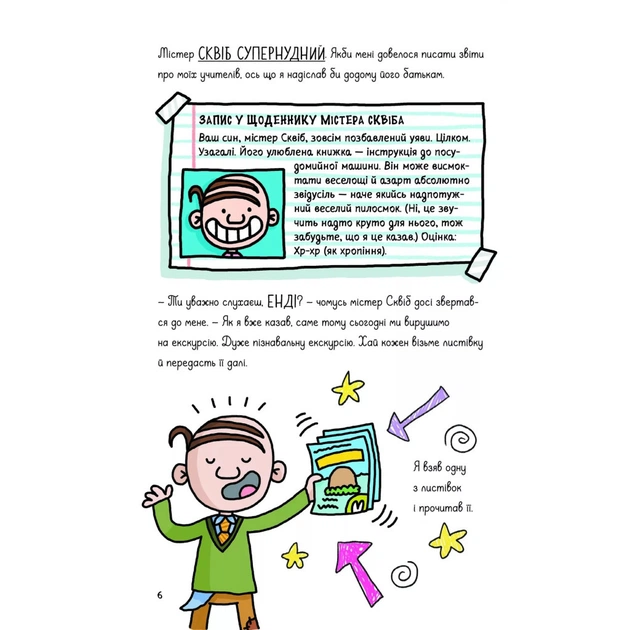 Містер СКВІБ СУПЕРНУДНИЙ. Якби мені довелося писати звіти про моїх учителів, ось що я надіслав би додому його батькам.

ЗАПИС У ЩОДЕННИКУ МІСТЕРА СКВІБА

Ваш син, містер Сквіб, зовсім позбавлений уяви. Цілком. Узагалі. Його улюблена книжка — інструкція до посудомийної машини. Він може висмоктати веселощі й азарт абсолютно звідусіль — наче якийсь надпотужний веселий пилосмок. (Ні, це звучить надто круто для нього, тож забудьте, що я це казав.) Оцінка: Хр-хр (як хропіння).

– Ти уважно слухаєш, ЕНДІ? – чомусь містер Сквіб досі звертався до мене. – Як я вже казав, саме тому сьогодні ми вирушимо на екскурсію. Дуже пізнавальну екскурсію. Хай кожен візьме листівку й передасть її далі.

Я взяв одну з листівок і прочитав її.

6